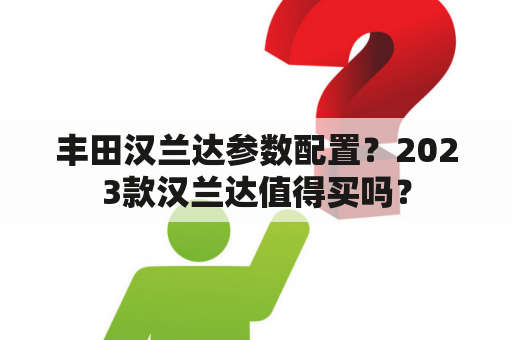 丰田汉兰达参数配置？2023款汉兰达值得买吗？